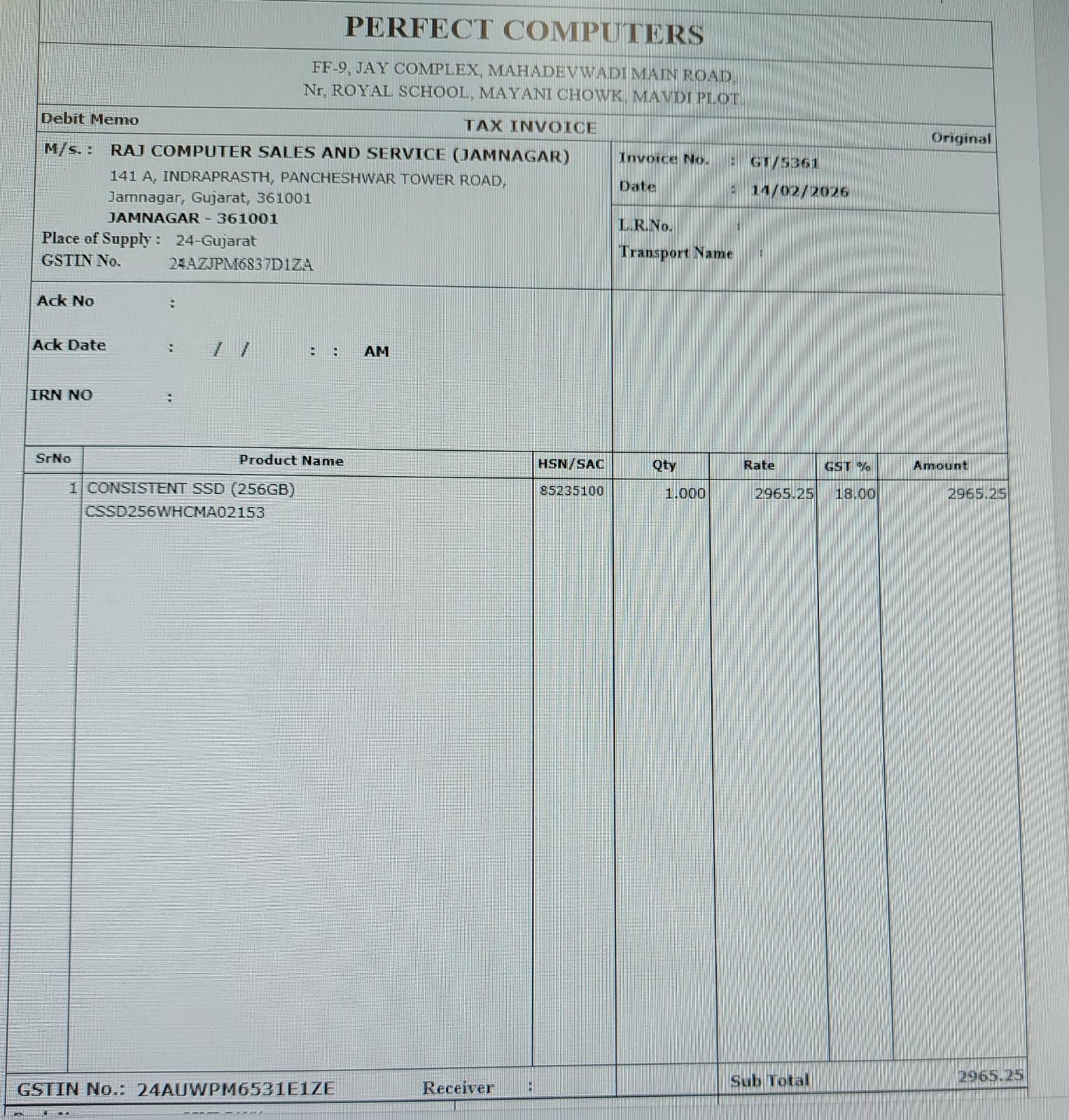 PERFECT COMPUTERS

FF-9, JAY COMPLEX, MAHADEVWADI MAIN ROAD,
Nr, ROYAL SCHOOL, MAYANI CHOWK, MAVDI PLOT.

Debit Memo

TAX INVOICE

Original

M/s. : RAJ COMPUTER SALES AND SERVICE (JAMNAGAR)
141 A, INDRAPRASTH, PANCHESHWAR TOWER ROAD,
Jamnagar, Gujarat, 361001
JAMNAGAR - 361001
Place of Supply : 24-Gujarat
GSTIN No. 24AZJPM6837D1ZA

Invoice No. : GT/5361
Date : 14/02/2026

L.R.No. :
Transport Name :

Ack No :

Ack Date : / / : : AM

IRN NO :

| SrNo | Product Name | HSN/SAC | Qty | Rate | GST % | Amount |
|---|---|---|---|---|---|---|
| 1 | CONSISTENT SSD (256GB) CSSD256WHCMA02153 | 85235100 | 1.000 | 2965.25 | 18.00 | 2965.25 |

GSTIN No.: 24AUWPM6531E1ZE Receiver : Sub Total 2965.25